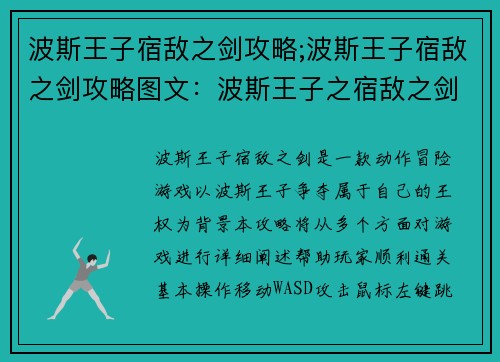 波斯王子宿敌之剑攻略;波斯王子宿敌之剑攻略图文：波斯王子之宿敌之剑

波斯王子宿敌之剑是一款动作冒险游戏以波斯王子争夺属于自己的王权为背景本攻略将从多个方面对游戏进行详细阐述帮助玩家顺利通关基本操作移动WASD攻击鼠标左键跳